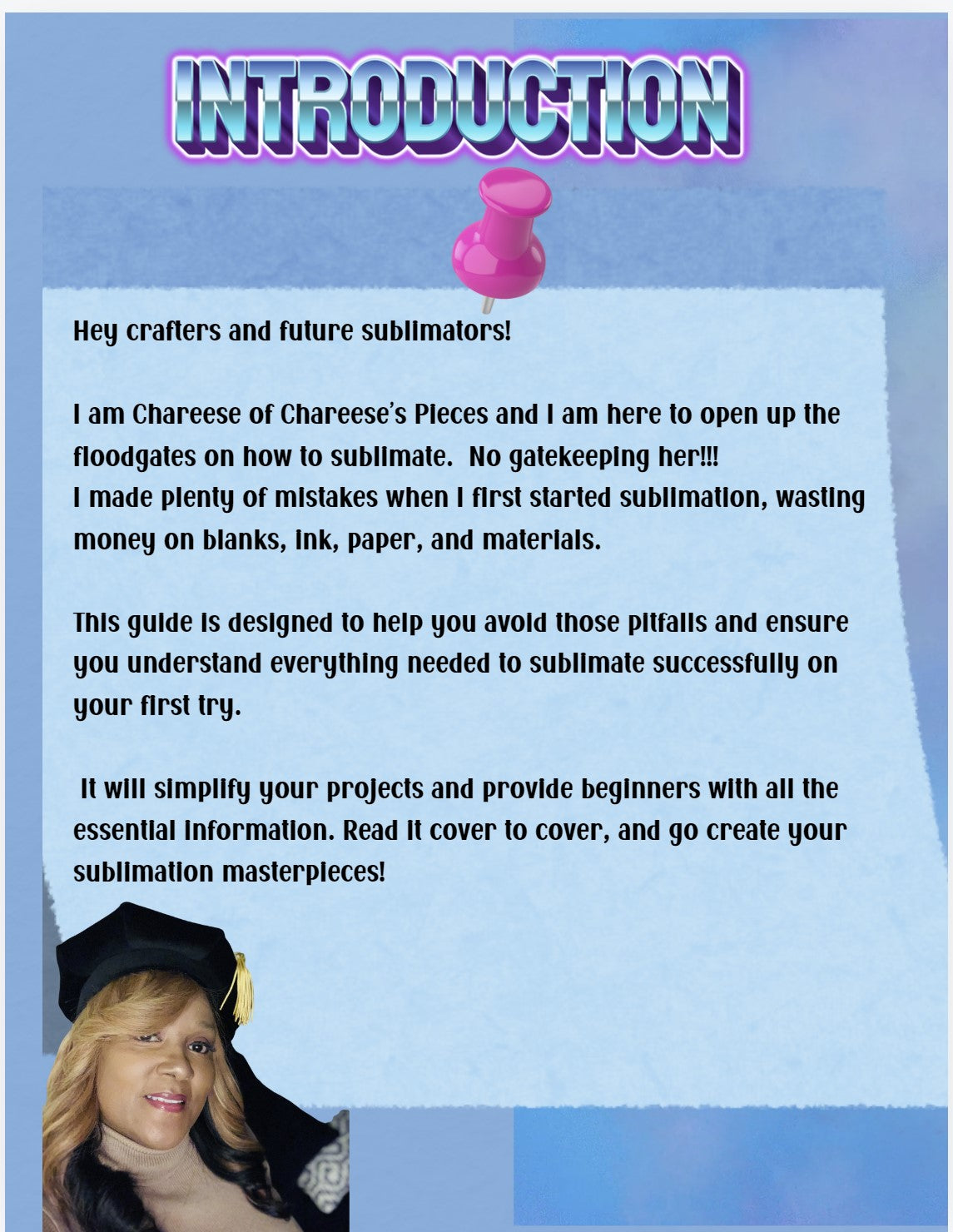 INTRODUCTION

Hey crafters and future sublimators!

I am Chareese of Chareese's Pieces and I am here to open up the floodgates on how to sublimate. No gatekeeping her!!!
I made plenty of mistakes when I first started sublimation, wasting money on blanks, ink, paper, and materials.

This guide is designed to help you avoid those pitfalls and ensure you understand everything needed to sublimate successfully on your first try.

It will simplify your projects and provide beginners with all the essential information. Read it cover to cover, and go create your sublimation masterpieces!